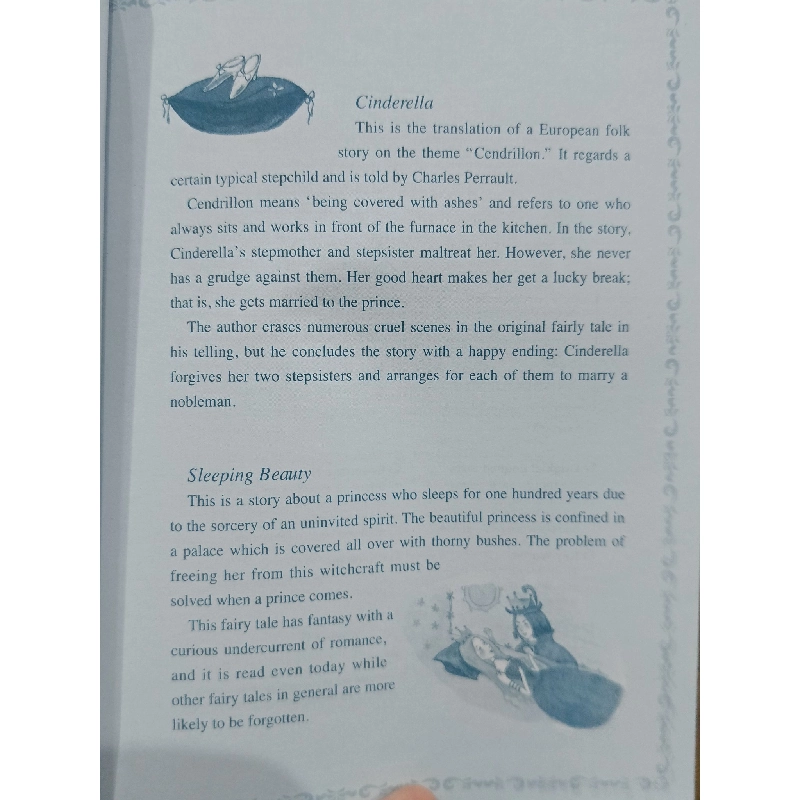 Cinderella

This is the translation of a European folk story on the theme "Cendrillon." It regards a certain typical stepchild and is told by Charles Perrault.

Cendrillon means 'being covered with ashes' and refers to one who always sits and works in front of the furnace in the kitchen. In the story, Cinderella's stepmother and stepsister maltreat her. However, she never has a grudge against them. Her good heart makes her get a lucky break; that is, she gets married to the prince.

The author erases numerous cruel scenes in the original fairly tale in his telling, but he concludes the story with a happy ending: Cinderella forgives her two stepsisters and arranges for each of them to marry a nobleman.

Sleeping Beauty

This is a story about a princess who sleeps for one hundred years due to the sorcery of an uninvited spirit. The beautiful princess is confined in a palace which is covered all over with thorny bushes. The problem of freeing her from this witchcraft must be solved when a prince comes.

This fairy tale has fantasy with a curious undercurrent of romance, and it is read even today while other fairy tales in general are more likely to be forgotten.